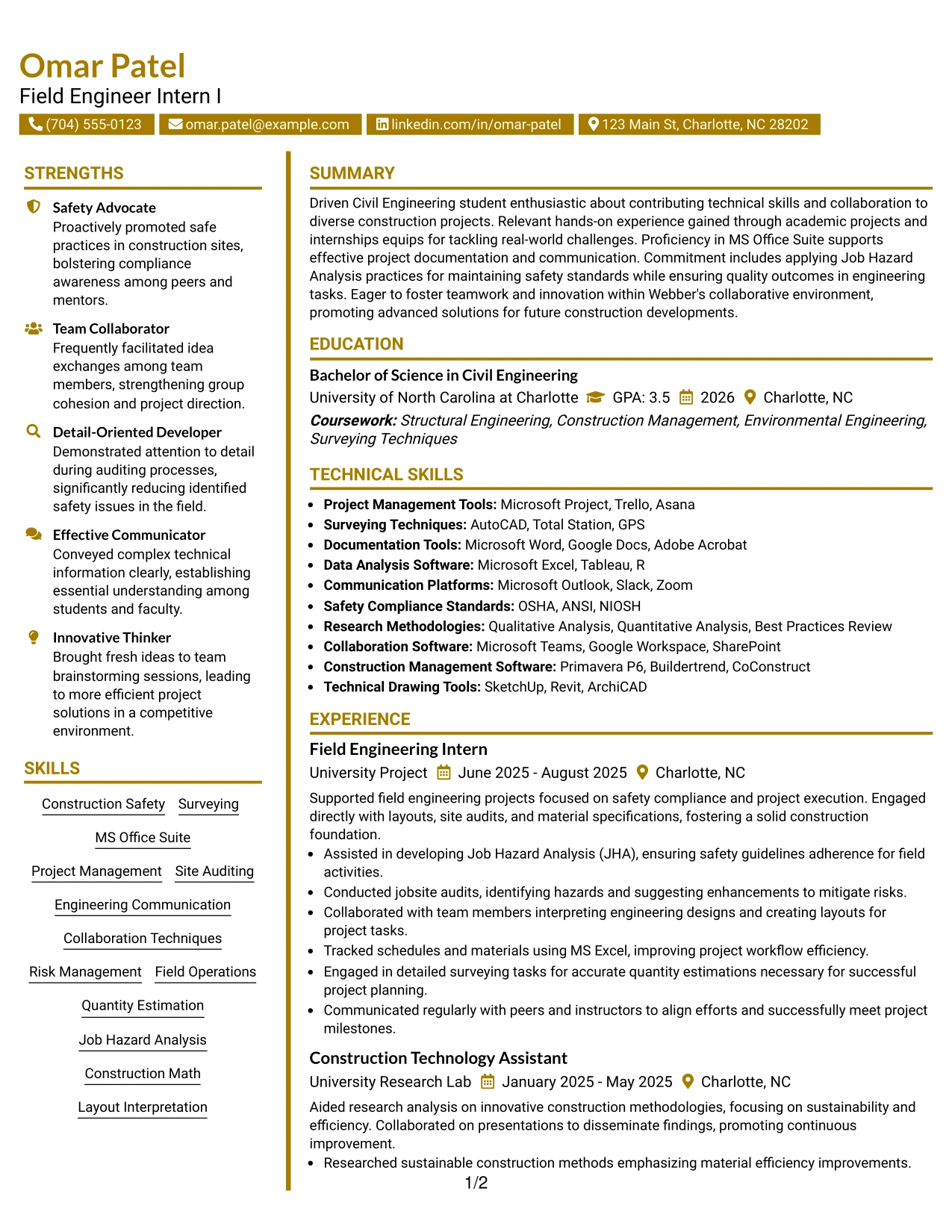 Omar Patel
Field Engineer Intern I

(704) 555-0123 omar.patel@example.com linkedin.com/in/omar-patel 123 Main St, Charlotte, NC 28202

STRENGTHS

Safety Advocate
Proactively promoted safe practices in construction sites, bolstering compliance awareness among peers and mentors.

Team Collaborator
Frequently facilitated idea exchanges among team members, strengthening group cohesion and project direction.

Detail-Oriented Developer
Demonstrated attention to detail during auditing processes, significantly reducing identified safety issues in the field.

Effective Communicator
Conveyed complex technical information clearly, establishing essential understanding among students and faculty.

Innovative Thinker
Brought fresh ideas to team brainstorming sessions, leading to more efficient project solutions in a competitive environment.

SKILLS

Construction Safety
Surveying
MS Office Suite
Project Management
Site Auditing
Engineering Communication
Collaboration Techniques
Risk Management
Field Operations
Quantity Estimation
Job Hazard Analysis
Construction Math
Layout Interpretation

SUMMARY

Driven Civil Engineering student enthusiastic about contributing technical skills and collaboration to diverse construction projects. Relevant hands-on experience gained through academic projects and internships equips for tackling real-world challenges. Proficiency in MS Office Suite supports effective project documentation and communication. Commitment includes applying Job Hazard Analysis practices for maintaining safety standards while ensuring quality outcomes in engineering tasks. Eager to foster teamwork and innovation within Webber's collaborative environment, promoting advanced solutions for future construction developments.

EDUCATION

Bachelor of Science in Civil Engineering
University of North Carolina at Charlotte GPA: 3.5 2026 Charlotte, NC
Coursework: Structural Engineering, Construction Management, Environmental Engineering, Surveying Techniques

TECHNICAL SKILLS

• Project Management Tools: Microsoft Project, Trello, Asana
• Surveying Techniques: AutoCAD, Total Station, GPS
• Documentation Tools: Microsoft Word, Google Docs, Adobe Acrobat
• Data Analysis Software: Microsoft Excel, Tableau, R
• Communication Platforms: Microsoft Outlook, Slack, Zoom
• Safety Compliance Standards: OSHA, ANSI, NIOSH
• Research Methodologies: Qualitative Analysis, Quantitative Analysis, Best Practices Review
• Collaboration Software: Microsoft Teams, Google Workspace, SharePoint
• Construction Management Software: Primavera P6, Buildertrend, CoConstruct
• Technical Drawing Tools: SketchUp, Revit, ArchiCAD

EXPERIENCE

Field Engineering Intern
University Project June 2025 - August 2025 Charlotte, NC
Supported field engineering projects focused on safety compliance and project execution. Engaged directly with layouts, site audits, and material specifications, fostering a solid construction foundation.
• Assisted in developing Job Hazard Analysis (JHA), ensuring safety guidelines adherence for field activities.
• Conducted jobsite audits, identifying hazards and suggesting enhancements to mitigate risks.
• Collaborated with team members interpreting engineering designs and creating layouts for project tasks.
• Tracked schedules and materials using MS Excel, improving project workflow efficiency.
• Engaged in detailed surveying tasks for accurate quantity estimations necessary for successful project planning.
• Communicated regularly with peers and instructors to align efforts and successfully meet project milestones.

Construction Technology Assistant
University Research Lab January 2025 - May 2025 Charlotte, NC
Aided research analysis on innovative construction methodologies, focusing on sustainability and efficiency. Collaborated on presentations to disseminate findings, promoting continuous improvement.
• Researched sustainable construction methods emphasizing material efficiency improvements.

1/2